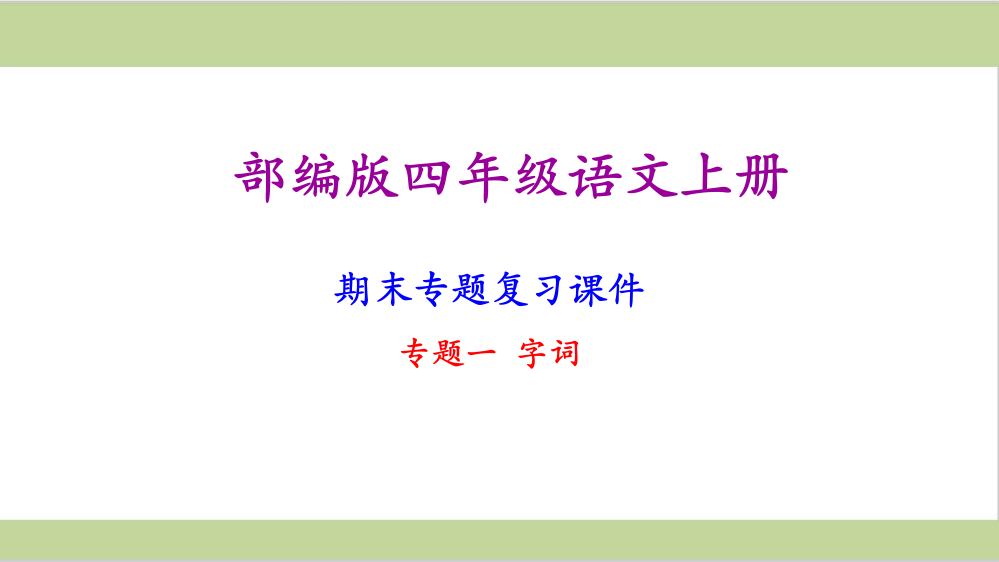 部编版四年级语文上册

期末专题复习课件

专题一 字词